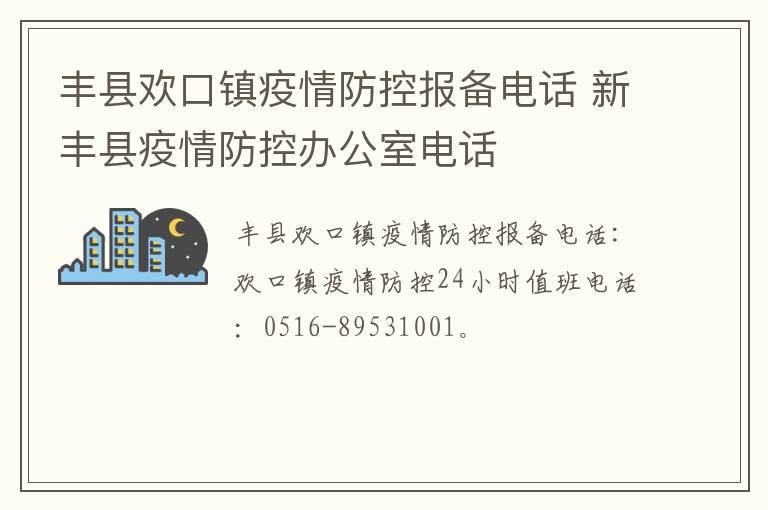 丰县欢口镇疫情防控报备电话 新丰县疫情防控办公室电话

丰县欢口镇疫情防控报备电话：欢口镇疫情防控24小时值班电话：0516-89531001。